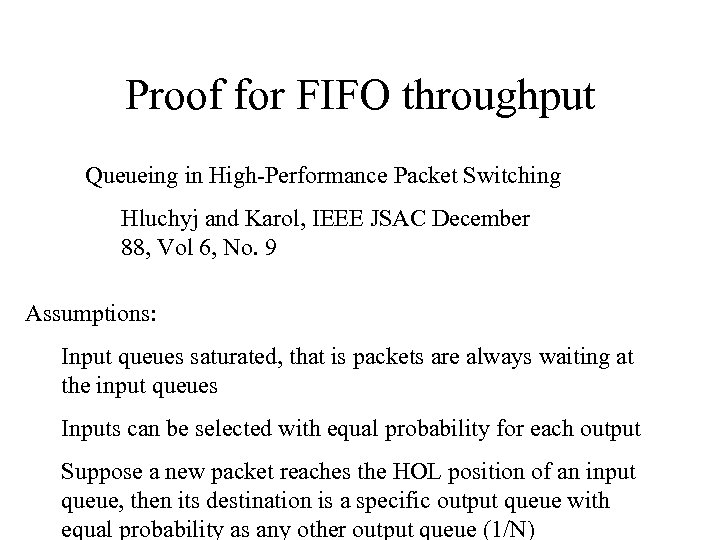 Proof for FIFO throughput

Queueing in High-Performance Packet Switching

Hluchyj and Karol, IEEE JSAC December 88, Vol 6, No. 9

Assumptions:

Input queues saturated, that is packets are always waiting at the input queues

Inputs can be selected with equal probability for each output

Suppose a new packet reaches the HOL position of an input queue, then its destination is a specific output queue with equal probability as any other output queue (1/N)